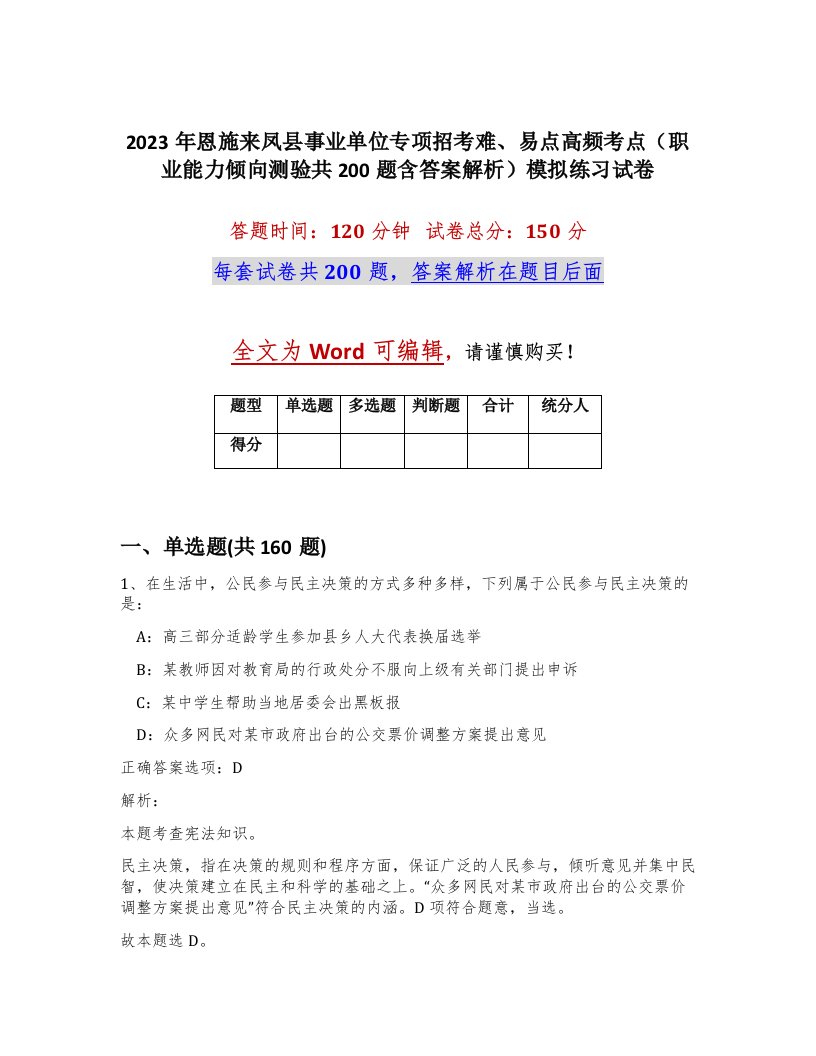 2023 年恩施来凤县事业单位专项招考难、易点高频考点（职业能力倾向测验共 200 题含答案解析）模拟练习试卷

答题时间：120 分钟　试卷总分：150 分

每套试卷共 200 题，答案解析在题目后面

全文为 Word 可编辑，请谨慎购买！

| 题型 | 单选题 | 多选题 | 判断题 | 合计 | 统分人 |
|---|---|---|---|---|---|
| 得分 | | | | | |

一、单选题(共 160 题)

1、在生活中，公民参与民主决策的方式多种多样，下列属于公民参与民主决策的是：

A：高三部分适龄学生参加县乡人大代表换届选举

B：某教师因对教育局的行政处分不服向上级有关部门提出申诉

C：某中学生帮助当地居委会出黑板报

D：众多网民对某市政府出台的公交票价调整方案提出意见

正确答案选项：D

解析：

本题考查宪法知识。

民主决策，指在决策的规则和程序方面，保证广泛的人民参与，倾听意见并集中民智，使决策建立在民主和科学的基础之上。“众多网民对某市政府出台的公交票价调整方案提出意见”符合民主决策的内涵。D 项符合题意，当选。

故本题选 D。